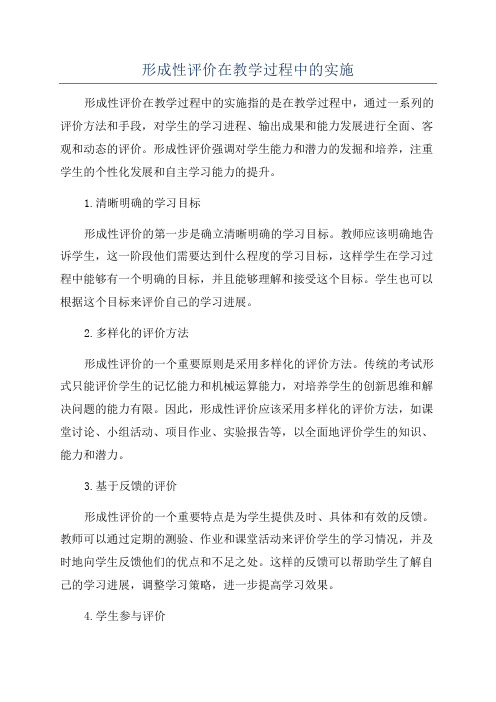 形成性评价在教学过程中的实施

形成性评价在教学过程中的实施指的是在教学过程中，通过一系列的评价方法和手段，对学生的学习进程、输出成果和能力发展进行全面、客观和动态的评价。形成性评价强调对学生能力和潜力的发掘和培养，注重学生的个性化发展和自主学习能力的提升。

1.清晰明确的学习目标

形成性评价的第一步是确立清晰明确的学习目标。教师应该明确地告诉学生，这一阶段他们需要达到什么程度的学习目标，这样学生在学习过程中能够有一个明确的目标，并且能够理解和接受这个目标。学生也可以根据这个目标来评价自己的学习进展。

2.多样化的评价方法

形成性评价的一个重要原则是采用多样化的评价方法。传统的考试形式只能评价学生的记忆能力和机械运算能力，对培养学生的创新思维和解决问题的能力有限。因此，形成性评价应该采用多样化的评价方法，如课堂讨论、小组活动、项目作业、实验报告等，以全面地评价学生的知识、能力和潜力。

3.基于反馈的评价

形成性评价的一个重要特点是为学生提供及时、具体和有效的反馈。教师可以通过定期的测验、作业和课堂活动来评价学生的学习情况，并及时地向学生反馈他们的优点和不足之处。这样的反馈可以帮助学生了解自己的学习进展，调整学习策略，进一步提高学习效果。

4.学生参与评价